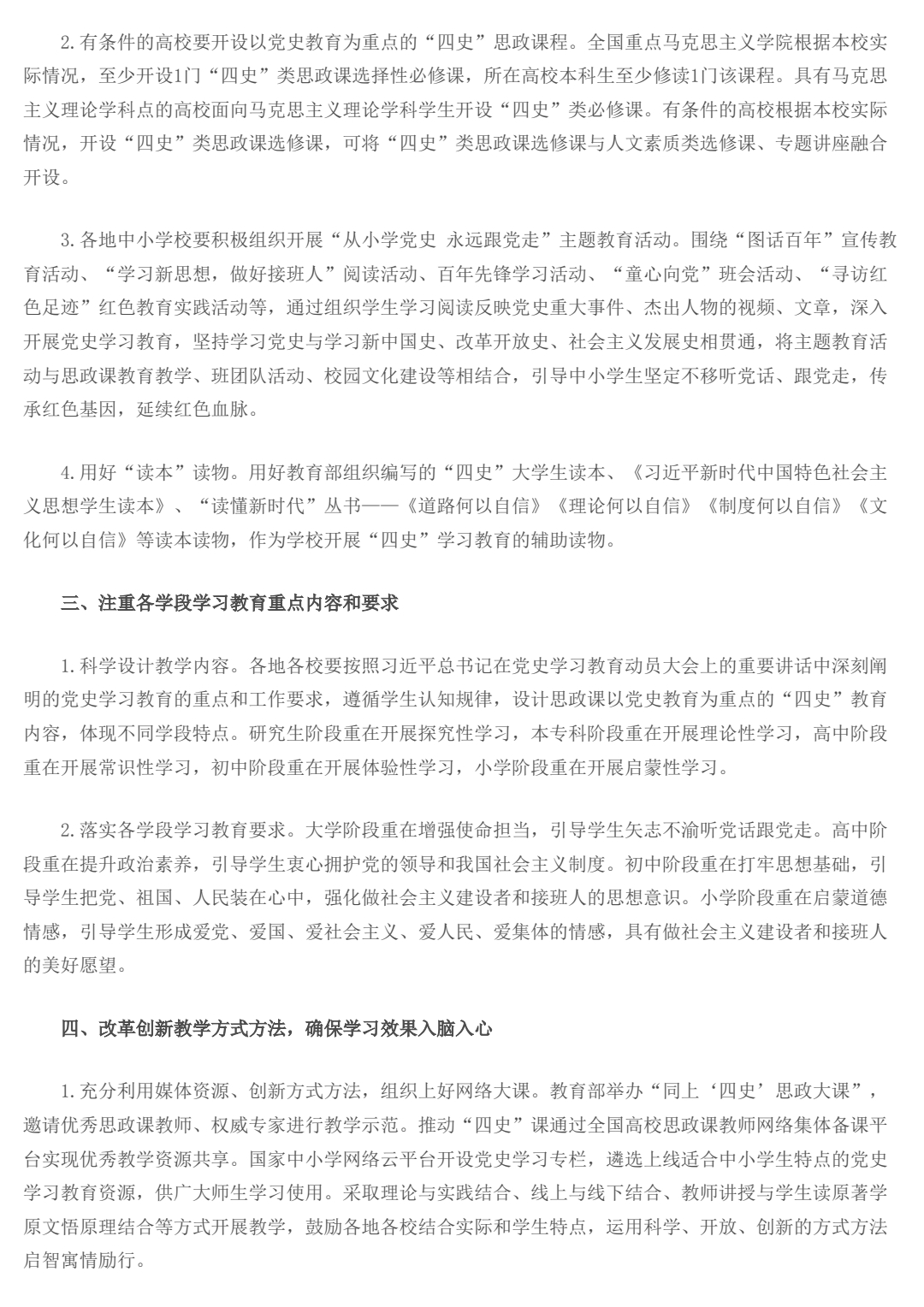 2.有条件的高校要开设以党史教育为重点的“四史”思政课程。全国重点马克思主义学院根据本校实际情况，至少开设1门“四史”类思政课选择性必修课，所在高校本科生至少修读1门该课程。具有马克思主义理论学科点的高校面向马克思主义理论学科学生开设“四史”类必修课。有条件的高校根据本校实际情况，开设“四史”类思政课选修课，可将“四史”类思政课选修课与人文素质类选修课、专题讲座融合开设。

3.各地中小学校要积极组织开展“从小学党史 永远跟党走”主题教育活动。围绕“图话百年”宣传教育活动、“学习新思想，做好接班人”阅读活动、百年先锋学习活动、“童心向党”班会活动、“寻访红色足迹”红色教育实践活动等，通过组织学生学习阅读反映党史重大事件、杰出人物的视频、文章，深入开展党史学习教育，坚持学习党史与学习新中国史、改革开放史、社会主义发展史相贯通，将主题教育活动与思政课教育教学、班团队活动、校园文化建设等相结合，引导中小学生坚定不移听党话、跟党走，传承红色基因，延续红色血脉。

4.用好“读本”读物。用好教育部组织编写的“四史”大学生读本、《习近平新时代中国特色社会主义思想学生读本》、“读懂新时代”丛书——《道路何以自信》《理论何以自信》《制度何以自信》《文化何以自信》等读本读物，作为学校开展“四史”学习教育的辅助读物。

三、注重各学段学习教育重点内容和要求

1.科学设计教学内容。各地各校要按照习近平总书记在党史学习教育动员大会上的重要讲话中深刻阐明的党史学习教育的重点和工作要求，遵循学生认知规律，设计思政课以党史教育为重点的“四史”教育内容，体现不同学段特点。研究生阶段重在开展探究性学习，本专科阶段重在开展理论性学习，高中阶段重在开展常识性学习，初中阶段重在开展体验性学习，小学阶段重在开展启蒙性学习。

2.落实各学段学习教育要求。大学阶段重在增强使命担当，引导学生矢志不渝听党话跟党走。高中阶段重在提升政治素养，引导学生衷心拥护党的领导和我国社会主义制度。初中阶段重在打牢思想基础，引导学生把党、祖国、人民装在心中，强化做社会主义建设者和接班人的思想意识。小学阶段重在启蒙道德情感，引导学生形成爱党、爱国、爱社会主义、爱人民、爱集体的情感，具有做社会主义建设者和接班人的美好愿望。

四、改革创新教学方式方法，确保学习效果入脑入心

1.充分利用媒体资源、创新方式方法，组织上好网络大课。教育部举办“同上‘四史’思政大课”，邀请优秀思政课教师、权威专家进行教学示范。推动“四史”课通过全国高校思政课教师网络集体备课平台实现优秀教学资源共享。国家中小学网络云平台开设党史学习专栏，遴选上线适合中小学生特点的党史学习教育资源，供广大师生学习使用。采取理论与实践结合、线上与线下结合、教师讲授与学生读原著学原文悟原理结合等方式开展教学，鼓励各地各校结合实际和学生特点，运用科学、开放、创新的方式方法启智寓情励行。